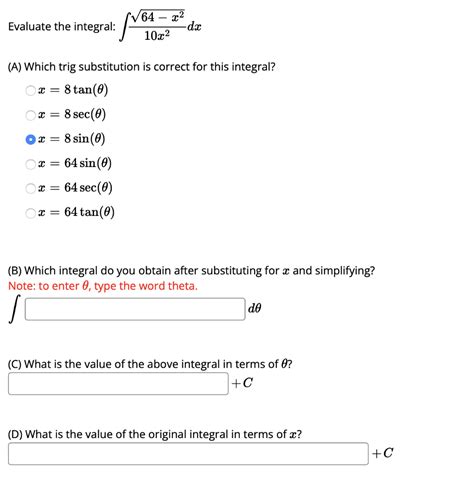 Evaluate the integral: $\int \frac{\sqrt{64 - x^2}}{10x^2} dx$

(A) Which trig substitution is correct for this integral?

$x = 8\tan(\theta)$

$x = 8\sec(\theta)$

$x = 8\sin(\theta)$

$x = 64\sin(\theta)$

$x = 64\sec(\theta)$

$x = 64\tan(\theta)$

(B) Which integral do you obtain after substituting for $x$ and simplifying?
Note: to enter $\theta$, type the word theta.

$\int$ $d\theta$

(C) What is the value of the above integral in terms of $\theta$?

$+C$

(D) What is the value of the original integral in terms of $x$?

$+C$